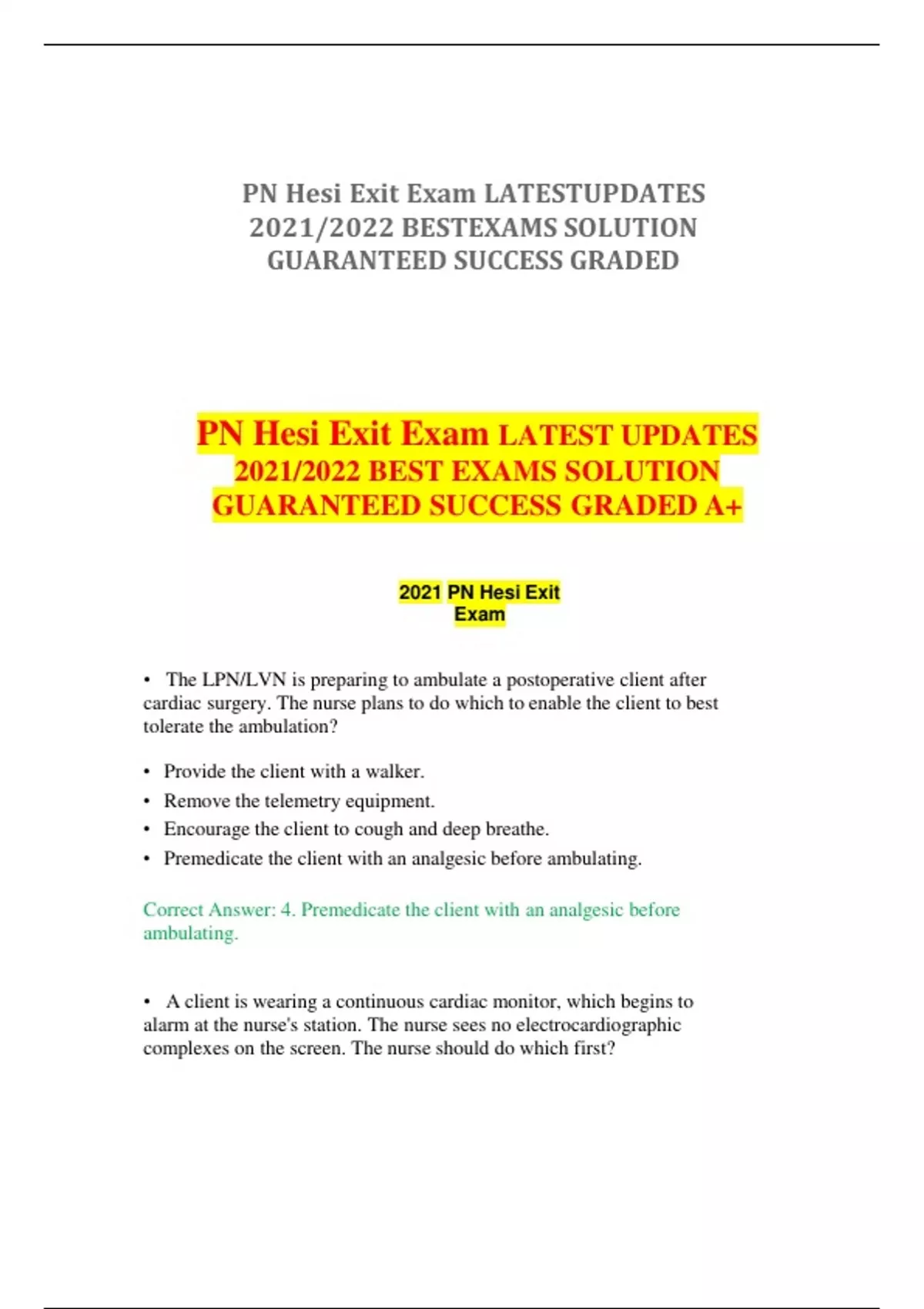 PN Hesi Exit Exam LATESTUPDATES 2021/2022 BESTEXAMS SOLUTION GUARANTEED SUCCESS GRADED

PN Hesi Exit Exam LATEST UPDATES 2021/2022 BEST EXAMS SOLUTION GUARANTEED SUCCESS GRADED A+

2021 PN Hesi Exit Exam

• The LPN/LVN is preparing to ambulate a postoperative client after cardiac surgery. The nurse plans to do which to enable the client to best tolerate the ambulation?

• Provide the client with a walker.
• Remove the telemetry equipment.
• Encourage the client to cough and deep breathe.
• Premedicate the client with an analgesic before ambulating.

Correct Answer: 4. Premedicate the client with an analgesic before ambulating.

• A client is wearing a continuous cardiac monitor, which begins to alarm at the nurse's station. The nurse sees no electrocardiographic complexes on the screen. The nurse should do which first?